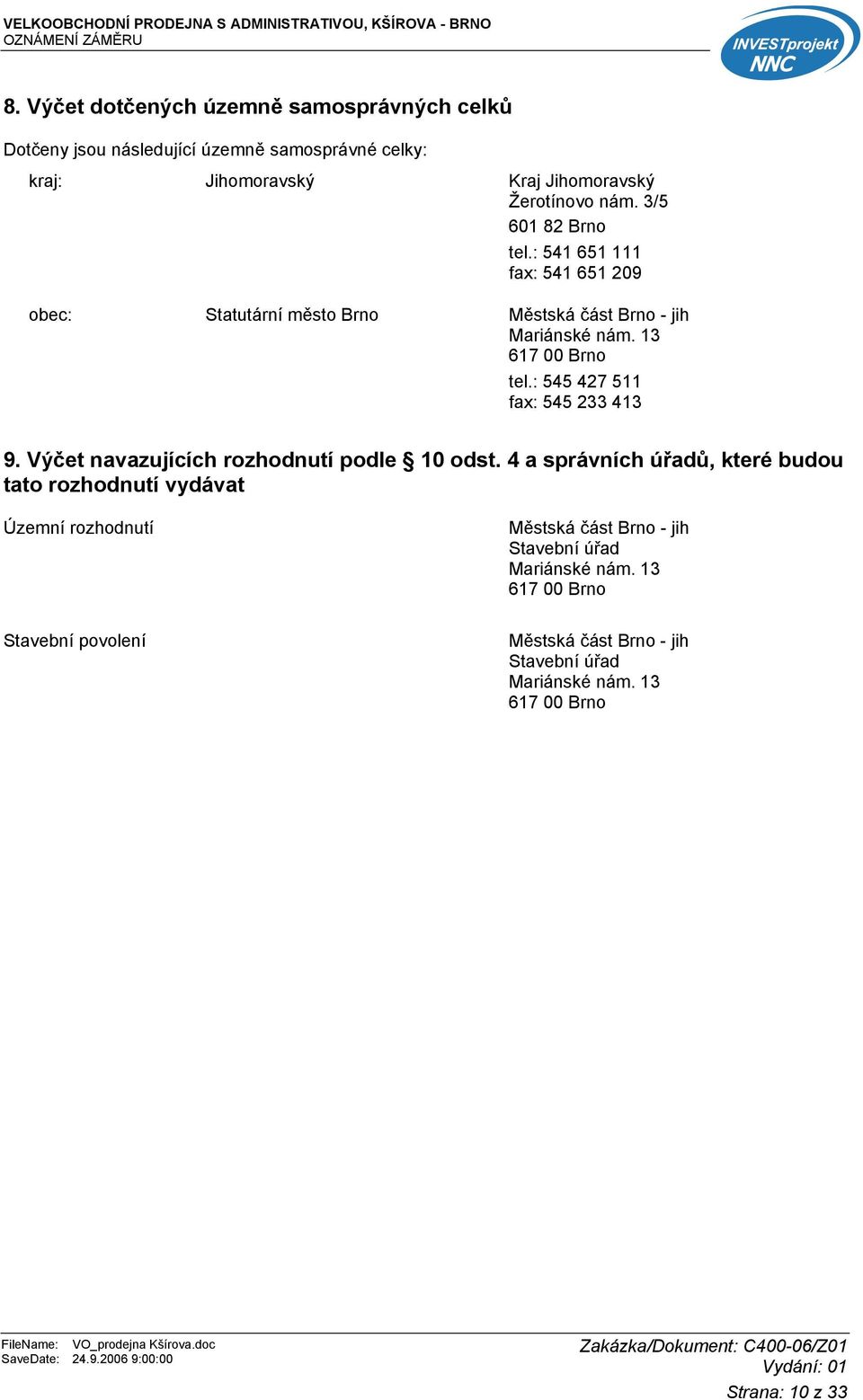 VELKOOBCHODNÍ PRODEJNA S ADMINISTRATIVOU, KŠÍROVA - BRNO
OZNÁMENÍ ZÁMĚRU

INVESTprojekt NNC

8. Výčet dotčených územně samosprávných celků

Dotčeny jsou následující územně samosprávné celky:

kraj: Jihomoravský

Kraj Jihomoravský
Žerotínovo nám. 3/5
601 82 Brno
tel.: 541 651 111
fax: 541 651 209

obec: Statutární město Brno

Městská část Brno - jih
Mariánské nám. 13
617 00 Brno
tel.: 545 427 511
fax: 545 233 413

9. Výčet navazujících rozhodnutí podle § 10 odst. 4 a správních úřadů, které budou tato rozhodnutí vydávat

Územní rozhodnutí

Městská část Brno - jih
Stavební úřad
Mariánské nám. 13
617 00 Brno

Stavební povolení

Městská část Brno - jih
Stavební úřad
Mariánské nám. 13
617 00 Brno

FileName: VO_prodejna Kšírova.doc
SaveDate: 24.9.2006 9:00:00

Zakázka/Dokument: C400-06/Z01
Vydání: 01
Strana: 10 z 33